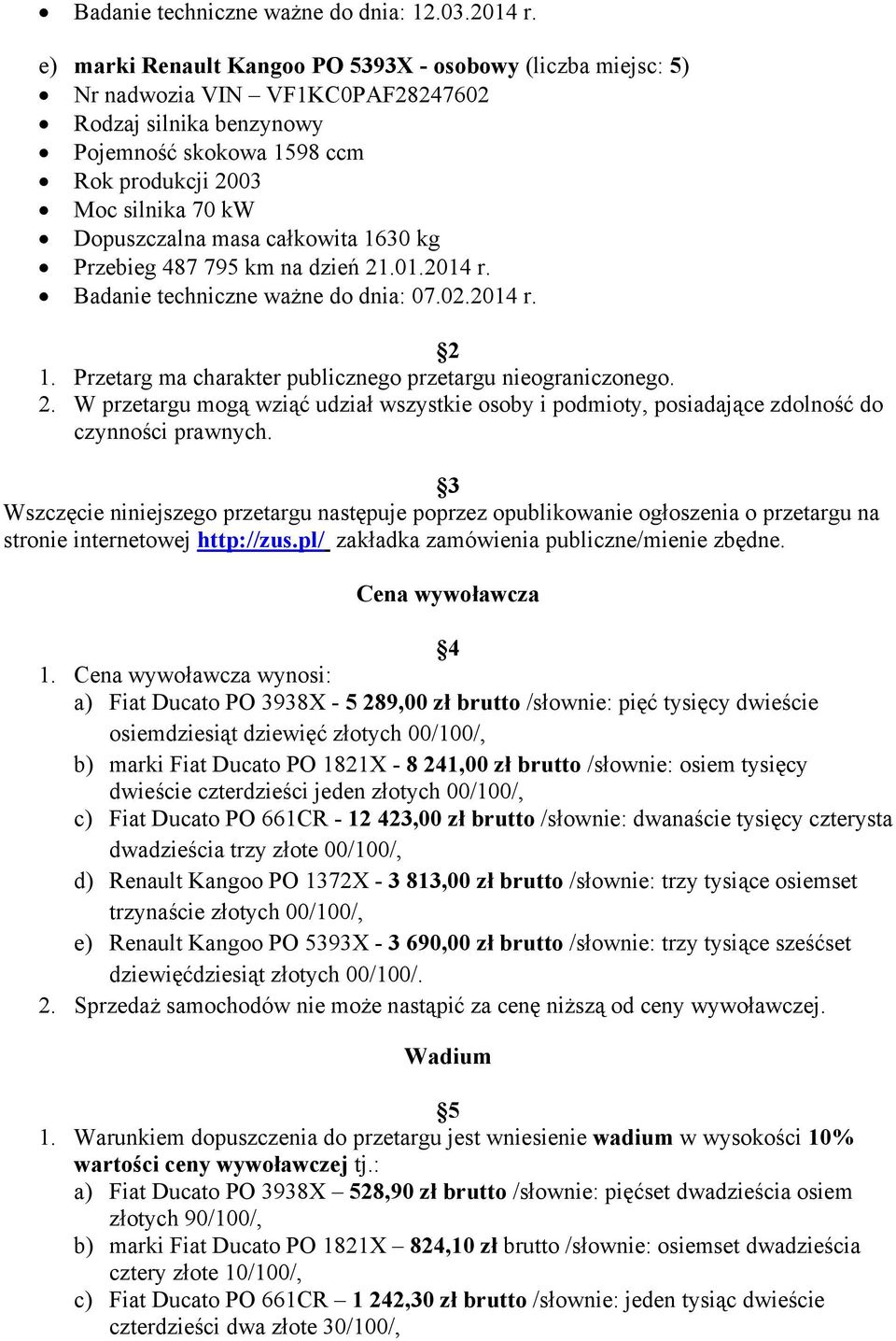 • Badanie techniczne ważne do dnia: 12.03.2014 r.

e) marki Renault Kangoo PO 5393X - osobowy (liczba miejsc: 5)
• Nr nadwozia VIN – VF1KC0PAF28247602
• Rodzaj silnika benzynowy
• Pojemność skokowa 1598 ccm
• Rok produkcji 2003
• Moc silnika 70 kW
• Dopuszczalna masa całkowita 1630 kg
• Przebieg 487 795 km na dzień 21.01.2014 r.
• Badanie techniczne ważne do dnia: 07.02.2014 r.

§2
1. Przetarg ma charakter publicznego przetargu nieograniczonego.
2. W przetargu mogą wziąć udział wszystkie osoby i podmioty, posiadające zdolność do czynności prawnych.

§3
Wszczęcie niniejszego przetargu następuje poprzez opublikowanie ogłoszenia o przetargu na stronie internetowej http://zus.pl/ zakładka zamówienia publiczne/mienie zbędne.

Cena wywoławcza

§4
1. Cena wywoławcza wynosi:
a) Fiat Ducato PO 3938X - 5 289,00 zł brutto /słownie: pięć tysięcy dwieście osiemdziesiąt dziewięć złotych 00/100/,
b) marki Fiat Ducato PO 1821X - 8 241,00 zł brutto /słownie: osiem tysięcy dwieście czterdzieści jeden złotych 00/100/,
c) Fiat Ducato PO 661CR - 12 423,00 zł brutto /słownie: dwanaście tysięcy czterysta dwadzieścia trzy złote 00/100/,
d) Renault Kangoo PO 1372X - 3 813,00 zł brutto /słownie: trzy tysiące osiemset trzynaście złotych 00/100/,
e) Renault Kangoo PO 5393X - 3 690,00 zł brutto /słownie: trzy tysiące sześćset dziewięćdziesiąt złotych 00/100/.
2. Sprzedaż samochodów nie może nastąpić za cenę niższą od ceny wywoławczej.

Wadium

§5
1. Warunkiem dopuszczenia do przetargu jest wniesienie wadium w wysokości 10% wartości ceny wywoławczej tj.:
a) Fiat Ducato PO 3938X – 528,90 zł brutto /słownie: pięćset dwadzieścia osiem złotych 90/100/,
b) marki Fiat Ducato PO 1821X – 824,10 zł brutto /słownie: osiemset dwadzieścia cztery złote 10/100/,
c) Fiat Ducato PO 661CR – 1 242,30 zł brutto /słownie: jeden tysiąc dwieście czterdzieści dwa złote 30/100/,